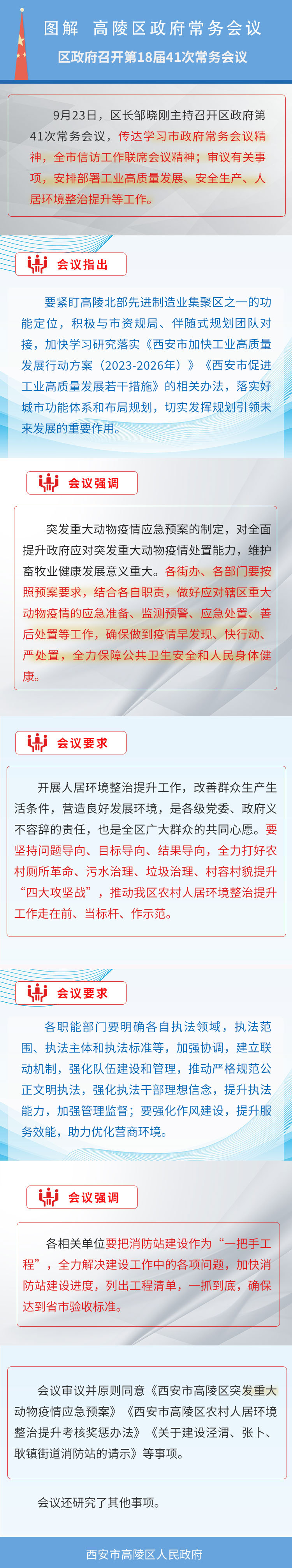 图解 高陵区政府常务会议

区政府召开第18届41次常务会议

9月23日，区长邹晓刚主持召开区政府第41次常务会议，传达学习市政府常务会议精神，全市信访工作联席会议精神；审议有关事项，安排部署工业高质量发展、安全生产、人居环境整治提升等工作。

会议指出

要紧盯高陵北部先进制造业集聚区之一的功能定位，积极与市资规局、伴随式规划团队对接，加快学习研究落实《西安市加快工业高质量发展行动方案（2023-2026年）》《西安市促进工业高质量发展若干措施》的相关办法，落实好城市功能体系和布局规划，切实发挥规划引领未来发展的重要作用。

会议强调

突发重大动物疫情应急预案的制定，对全面提升政府应对突发重大动物疫情处置能力，维护畜牧业健康发展意义重大。各街办、各部门要按照预案要求，结合各自职责，做好应对辖区重大动物疫情的应急准备、监测预警、应急处置、善后处置等工作，确保做到疫情早发现、快行动、严处置，全力保障公共卫生安全和人民身体健康。

会议要求

开展人居环境整治提升工作，改善群众生产生活条件，营造良好发展环境，是各级党委、政府义不容辞的责任，也是全区广大群众的共同心愿。要坚持问题导向、目标导向、结果导向，全力打好农村厕所革命、污水治理、垃圾治理、村容村貌提升“四大攻坚战”，推动我区农村人居环境整治提升工作走在前、当标杆、作示范。

会议要求

各职能部门要明确各自执法领域，执法范围、执法主体和执法标准等，加强协调，建立联动机制，强化队伍建设和管理，推动严格规范公正文明执法，强化执法干部理想信念，提升执法能力，加强管理监督；要强化作风建设，提升服务效能，助力优化营商环境。

会议强调

各相关单位要把消防站建设作为“一把手工程”，全力解决建设工作中的各项问题，加快消防站建设进度，列出工程清单，一抓到底，确保达到省市验收标准。

会议审议并原则同意《西安市高陵区突发重大动物疫情应急预案》《西安市高陵区农村人居环境整治提升考核奖惩办法》《关于建设泾渭、张卜、耿镇街道消防站的请示》等事项。

会议还研究了其他事项。

西安市高陵区人民政府